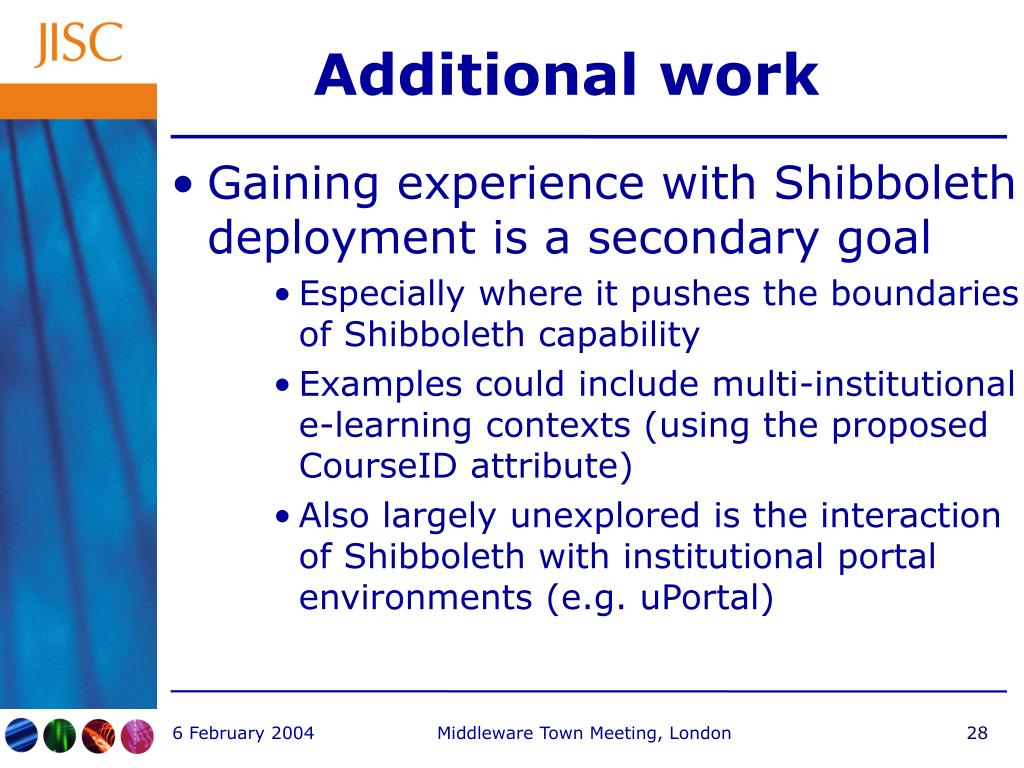 JISC

Additional work

• Gaining experience with Shibboleth deployment is a secondary goal
  • Especially where it pushes the boundaries of Shibboleth capability
  • Examples could include multi-institutional e-learning contexts (using the proposed CourseID attribute)
  • Also largely unexplored is the interaction of Shibboleth with institutional portal environments (e.g. uPortal)

6 February 2004 Middleware Town Meeting, London 28